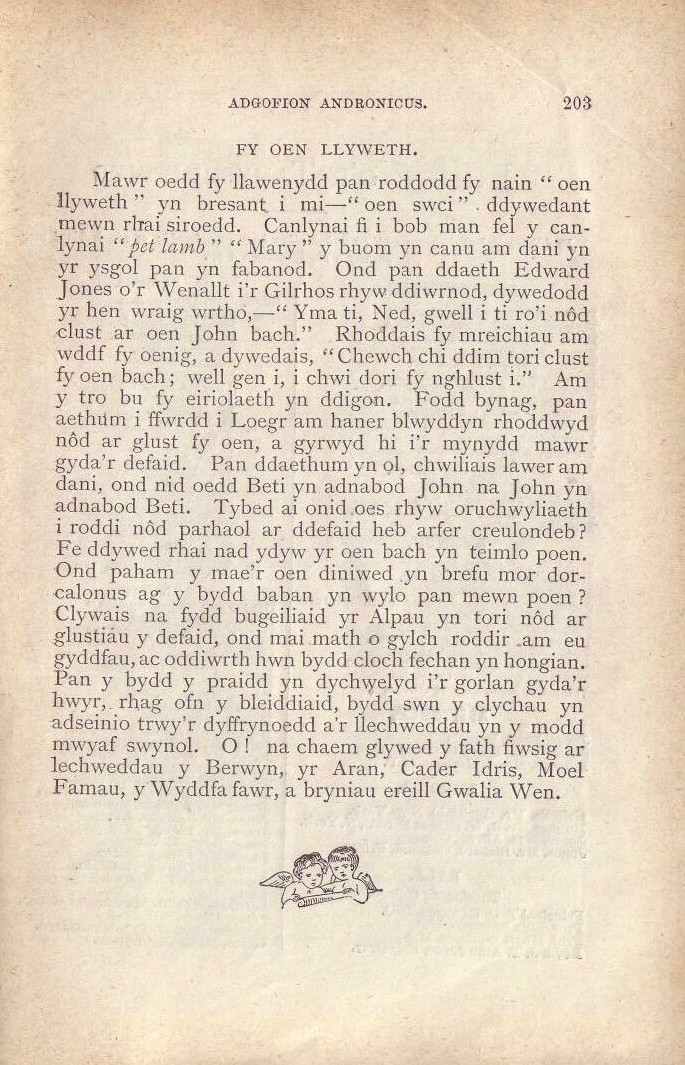 ADGOFION ANDRONICUS. 203

FY OEN LLYWETH.

Mawr oedd fy llawenydd pan roddodd fy nain "oen llyweth" yn bresant i mi—"oen swci" ddywedant mewn rhai siroedd. Canlynai fi i bob man fel y canlynai "pet lamb" "Mary" y buom yn canu am dani yn yr ysgol pan yn fabanod. Ond pan ddaeth Edward Jones o'r Wenallt i'r Gilrhos rhyw ddiwrnod, dywedodd yr hen wraig wrtho,—"Yma ti, Ned, gwell i ti ro'i nôd clust ar oen John bach." Rhoddais fy mreichiau am wddf fy oenig, a dywedais, "Chewch chi ddim tori clust fy oen bach; well gen i, i chwi dori fy nghlust i." Am y tro bu fy eiriolaeth yn ddigon. Fodd bynag, pan aethum i ffwrdd i Loegr am haner blwyddyn rhoddwyd nôd ar glust fy oen, a gyrwyd hi i'r mynydd mawr gyda'r defaid. Pan ddaethum yn ol, chwiliais lawer am dani, ond nid oedd Beti yn adnabod John na John yn adnabod Beti. Tybed ai onid oes rhyw oruchwyliaeth i roddi nôd parhaol ar ddefaid heb arfer creulondeb? Fe ddywed rhai nad ydyw yr oen bach yn teimlo poen. Ond paham y mae'r oen diniwed yn brefu mor dorcalonus ag y bydd baban yn wylo pan mewn poen? Clywais na fydd bugeiliaid yr Alpau yn tori nôd ar glustiau y defaid, ond mai math o gylch roddir am eu gyddfau, ac oddiwrth hwn bydd cloch fechan yn hongian. Pan y bydd y praidd yn dychwelyd i'r gorlan gyda'r hwyr, rhag ofn y bleiddiaid, bydd swn y clychau yn adseinio trwy'r dyffrynoedd a'r llechweddau yn y modd mwyaf swynol. O! na chaem glywed y fath fiwsig ar lechweddau y Berwyn, yr Aran, Cader Idris, Moel Famau, y Wyddfa fawr, a bryniau ereill Gwalia Wen.